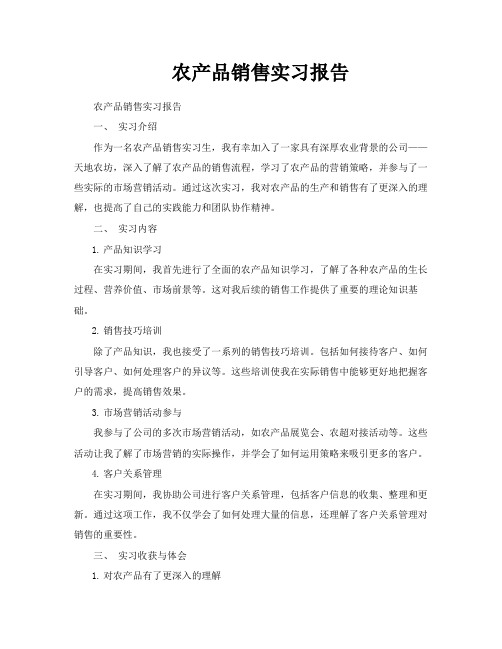 农产品销售实习报告

农产品销售实习报告

一、 实习介绍

作为一名农产品销售实习生，我有幸加入了一家具有深厚农业背景的公司——天地农坊，深入了解了农产品的销售流程，学习了农产品的营销策略，并参与了一些实际的市场营销活动。通过这次实习，我对农产品的生产和销售有了更深入的理解，也提高了自己的实践能力和团队协作精神。

二、 实习内容

1. 产品知识学习

在实习期间，我首先进行了全面的农产品知识学习，了解了各种农产品的生长过程、营养价值、市场前景等。这对我后续的销售工作提供了重要的理论知识基础。

2. 销售技巧培训

除了产品知识，我也接受了一系列的销售技巧培训。包括如何接待客户、如何引导客户、如何处理客户的异议等。这些培训使我在实际销售中能够更好地把握客户的需求，提高销售效果。

3. 市场营销活动参与

我参与了公司的多次市场营销活动，如农产品展览会、农超对接活动等。这些活动让我了解了市场营销的实际操作，并学会了如何运用策略来吸引更多的客户。

4. 客户关系管理

在实习期间，我协助公司进行客户关系管理，包括客户信息的收集、整理和更新。通过这项工作，我不仅学会了如何处理大量的信息，还理解了客户关系管理对销售的重要性。

三、 实习收获与体会

1. 对农产品有了更深入的理解